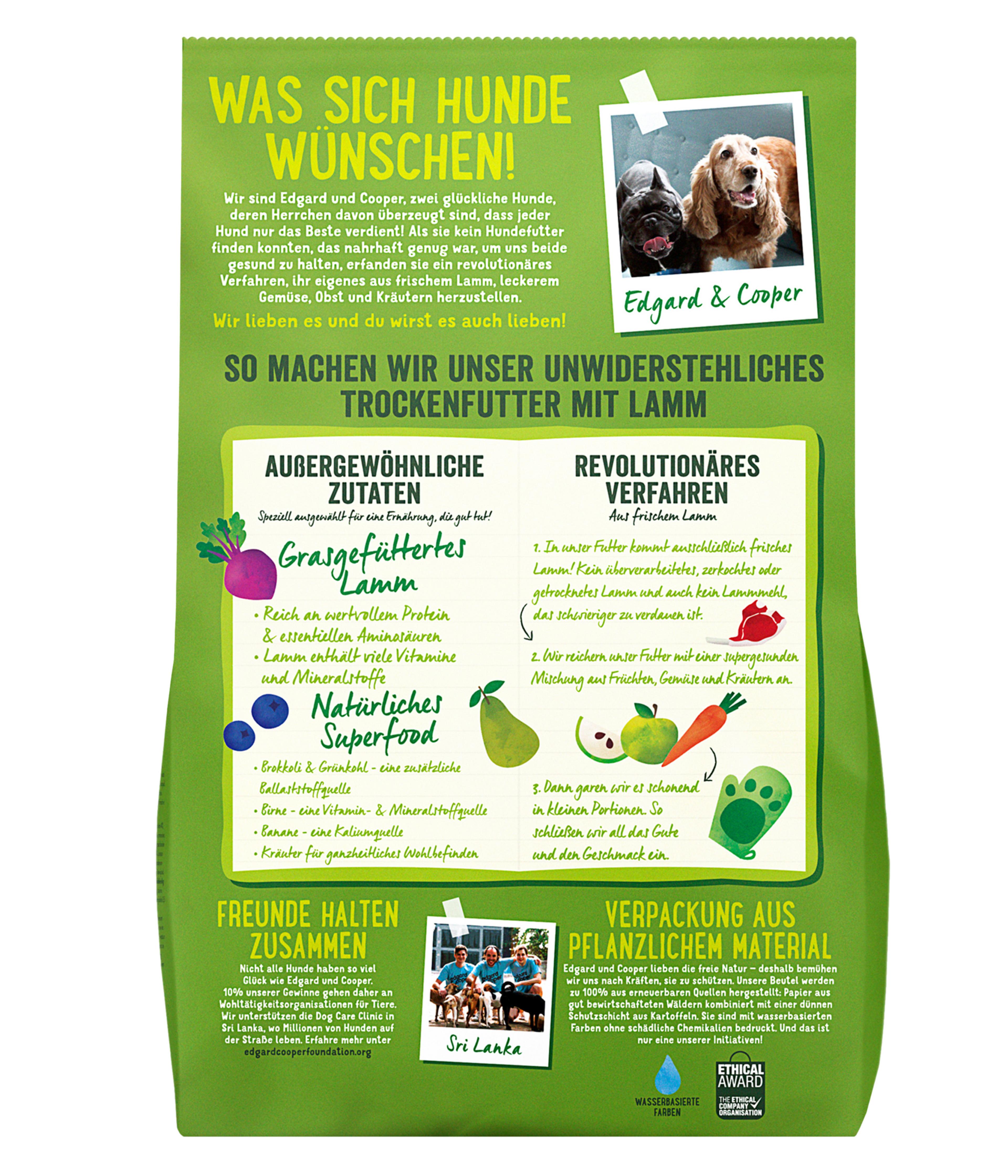 WAS SICH HUNDE WÜNSCHEN!

Wir sind Edgard und Cooper, zwei glückliche Hunde, deren Herrchen davon überzeugt sind, dass jeder Hund nur das Beste verdient! Als sie kein Hundefutter finden konnten, das nahrhaft genug war, um uns beide gesund zu halten, erfanden sie ein revolutionäres Verfahren, ihr eigenes aus frischem Lamm, leckerem Gemüse, Obst und Kräutern herzustellen.

Wir lieben es und du wirst es auch lieben!

Edgard & Cooper

SO MACHEN WIR UNSER UNWIDERSTEHLICHES TROCKENFUTTER MIT LAMM

AUßERGEWÖHNLICHE ZUTATEN
Speziell ausgewählt für eine Ernährung, die gut tut!

Grasgefüttertes Lamm
• Reich an wertvollem Protein & essentiellen Aminosäuren
• Lamm enthält viele Vitamine und Mineralstoffe

Natürliches Superfood
• Brokkoli & Grünkohl - eine zusätzliche Ballaststoffquelle
• Birne - eine Vitamin- & Mineralstoffquelle
• Banane - eine Kaliumquelle
• Kräuter für ganzheitliches Wohlbefinden

REVOLUTIONÄRES VERFAHREN
Aus frischem Lamm

1. In unser Futter kommt ausschließlich frisches Lamm! Kein überverarbeitetes, zerkochtes oder getrocknetes Lamm und auch kein Lammmehl, das schwieriger zu verdauen ist.

2. Wir reichern unser Futter mit einer supergesunden Mischung aus Früchten, Gemüse und Kräutern an.

3. Dann garen wir es schonend in kleinen Portionen. So schließen wir all das Gute und den Geschmack ein.

FREUNDE HALTEN ZUSAMMEN

Nicht alle Hunde haben so viel Glück wie Edgard und Cooper. 10% unserer Gewinne gehen daher an Wohltätigkeitsorganisationen für Tiere. Wir unterstützen die Dog Care Clinic in Sri Lanka, wo Millionen von Hunden auf der Straße leben. Erfahre mehr unter edgardcooperfoundation.org

Sri Lanka

VERPACKUNG AUS PFLANZLICHEM MATERIAL

Edgard und Cooper lieben die freie Natur – deshalb bemühen wir uns nach Kräften, sie zu schützen. Unsere Beutel werden zu 100% aus erneuerbaren Quellen hergestellt: Papier aus gut bewirtschafteten Wäldern kombiniert mit einer dünnen Schutzschicht aus Kartoffeln. Sie sind mit wasserbasierten Farben ohne schädliche Chemikalien bedruckt. Und das ist nur eine unserer Initiativen!

WASSERBASIERTE FARBEN

ETHICAL AWARD
THE ETHICAL COMPANY ORGANISATION